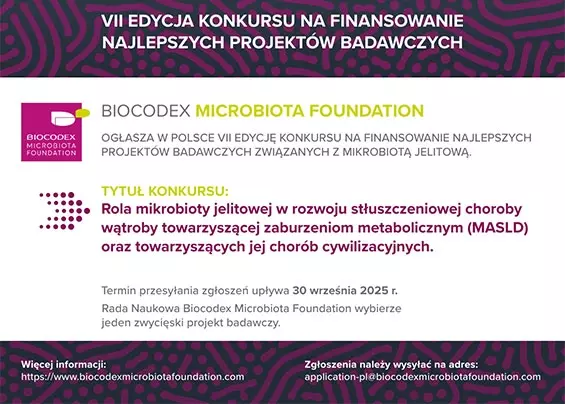 VII EDYCJA KONKURSU NA FINANSOWANIE NAJLEPSZYCH PROJEKTÓW BADAWCZYCH

BIOCODEX MICROBIOTA FOUNDATION

BIOCODEX MICROBIOTA FOUNDATION

OGŁASZA W POLSCE VII EDYCJĘ KONKURSU NA FINANSOWANIE NAJLEPSZYCH PROJEKTÓW BADAWCZYCH ZWIĄZANYCH Z MIKROBIOTĄ JELITOWĄ.

TYTUŁ KONKURSU:
Rola mikrobioty jelitowej w rozwoju stłuszczeniowej choroby wątroby towarzyszącej zaburzeniom metabolicznym (MASLD) oraz towarzyszących jej chorób cywilizacyjnych.

Termin przesyłania zgłoszeń upływa 30 września 2025 r.

Rada Naukowa Biocodex Microbiota Foundation wybierze jeden zwycięski projekt badawczy.

Więcej informacji:
https://www.biocodexmicrobiotafoundation.com

Zgłoszenia należy wysyłać na adres:
application-pl@biocodexmicrobiotafoundation.com